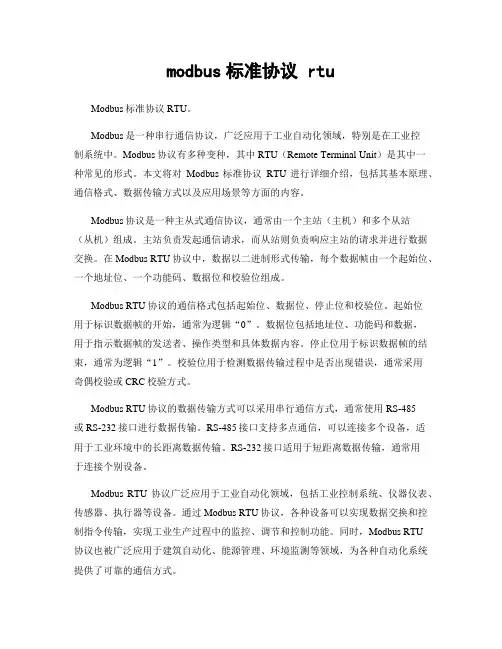 modbus 标准协议 rtu

Modbus 标准协议 RTU。

Modbus 是一种串行通信协议，广泛应用于工业自动化领域，特别是在工业控制系统中。Modbus 协议有多种变种，其中 RTU（Remote Terminal Unit）是其中一种常见的形式。本文将对 Modbus 标准协议 RTU 进行详细介绍，包括其基本原理、通信格式、数据传输方式以及应用场景等方面的内容。

Modbus 协议是一种主从式通信协议，通常由一个主站（主机）和多个从站（从机）组成。主站负责发起通信请求，而从站则负责响应主站的请求并进行数据交换。在 Modbus RTU 协议中，数据以二进制形式传输，每个数据帧由一个起始位、一个地址位、一个功能码、数据位和校验位组成。

Modbus RTU 协议的通信格式包括起始位、数据位、停止位和校验位。起始位用于标识数据帧的开始，通常为逻辑“0”。数据位包括地址位、功能码和数据，用于指示数据帧的发送者、操作类型和具体数据内容。停止位用于标识数据帧的结束，通常为逻辑“1”。校验位用于检测数据传输过程中是否出现错误，通常采用奇偶校验或 CRC 校验方式。

Modbus RTU 协议的数据传输方式可以采用串行通信方式，通常使用 RS-485 或 RS-232 接口进行数据传输。RS-485 接口支持多点通信，可以连接多个设备，适用于工业环境中的长距离数据传输。RS-232 接口适用于短距离数据传输，通常用于连接个别设备。

Modbus RTU 协议广泛应用于工业自动化领域，包括工业控制系统、仪器仪表、传感器、执行器等设备。通过 Modbus RTU 协议，各种设备可以实现数据交换和控制指令传输，实现工业生产过程中的监控、调节和控制功能。同时，Modbus RTU 协议也被广泛应用于建筑自动化、能源管理、环境监测等领域，为各种自动化系统提供了可靠的通信方式。